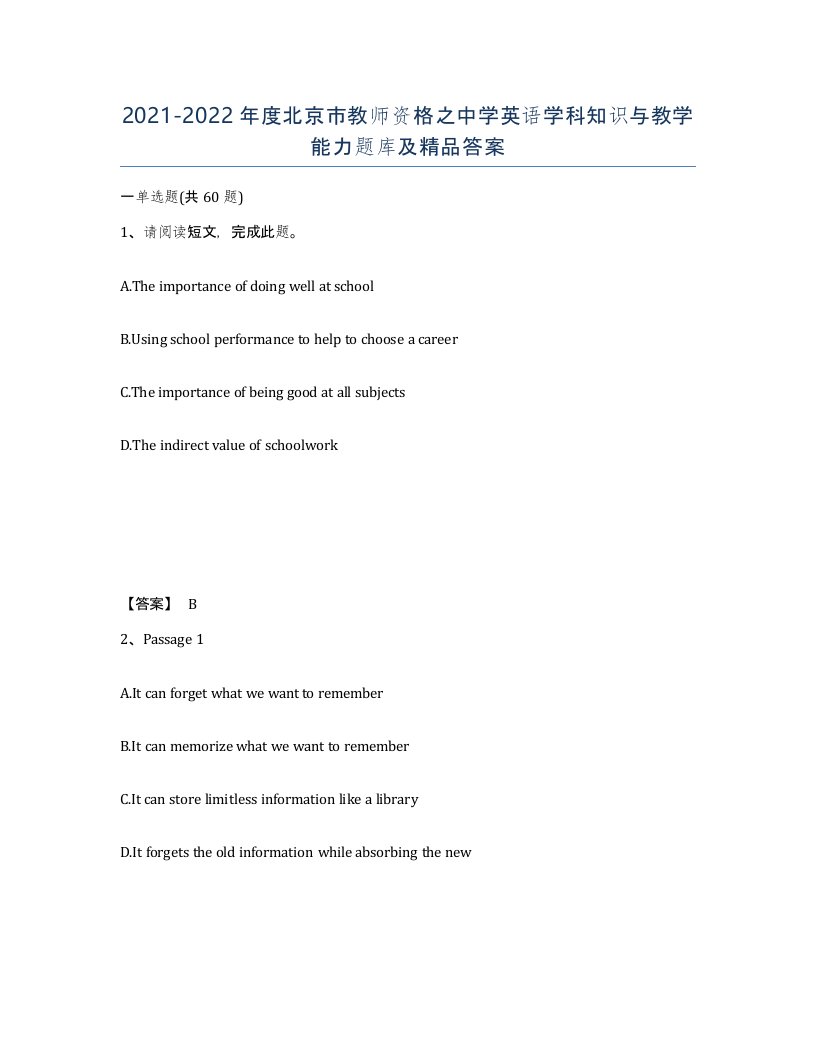 2021-2022年度北京市教师资格之中学英语学科知识与教学能力题库及精品答案

一单选题(共60题)

1、请阅读短文，完成此题。

A.The importance of doing well at school

B.Using school performance to help to choose a career

C.The importance of being good at all subjects

D.The indirect value of schoolwork

【答案】 B

2、Passage 1

A.It can forget what we want to remember

B.It can memorize what we want to remember

C.It can store limitless information like a library

D.It forgets the old information while absorbing the new